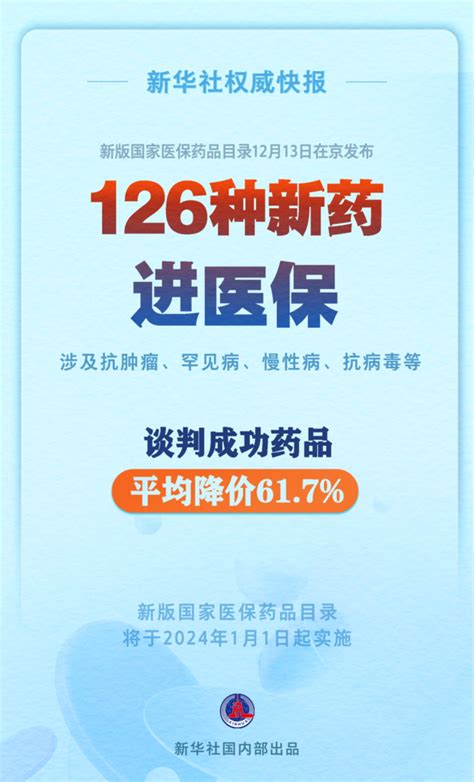 新华社权威快报

新版国家医保药品目录12月13日在京发布

126种新药
进医保

涉及抗肿瘤、罕见病、慢性病、抗病毒等

谈判成功药品
平均降价61.7%

新版国家医保药品目录
将于2024年1月1日起实施

新华社国内部出品